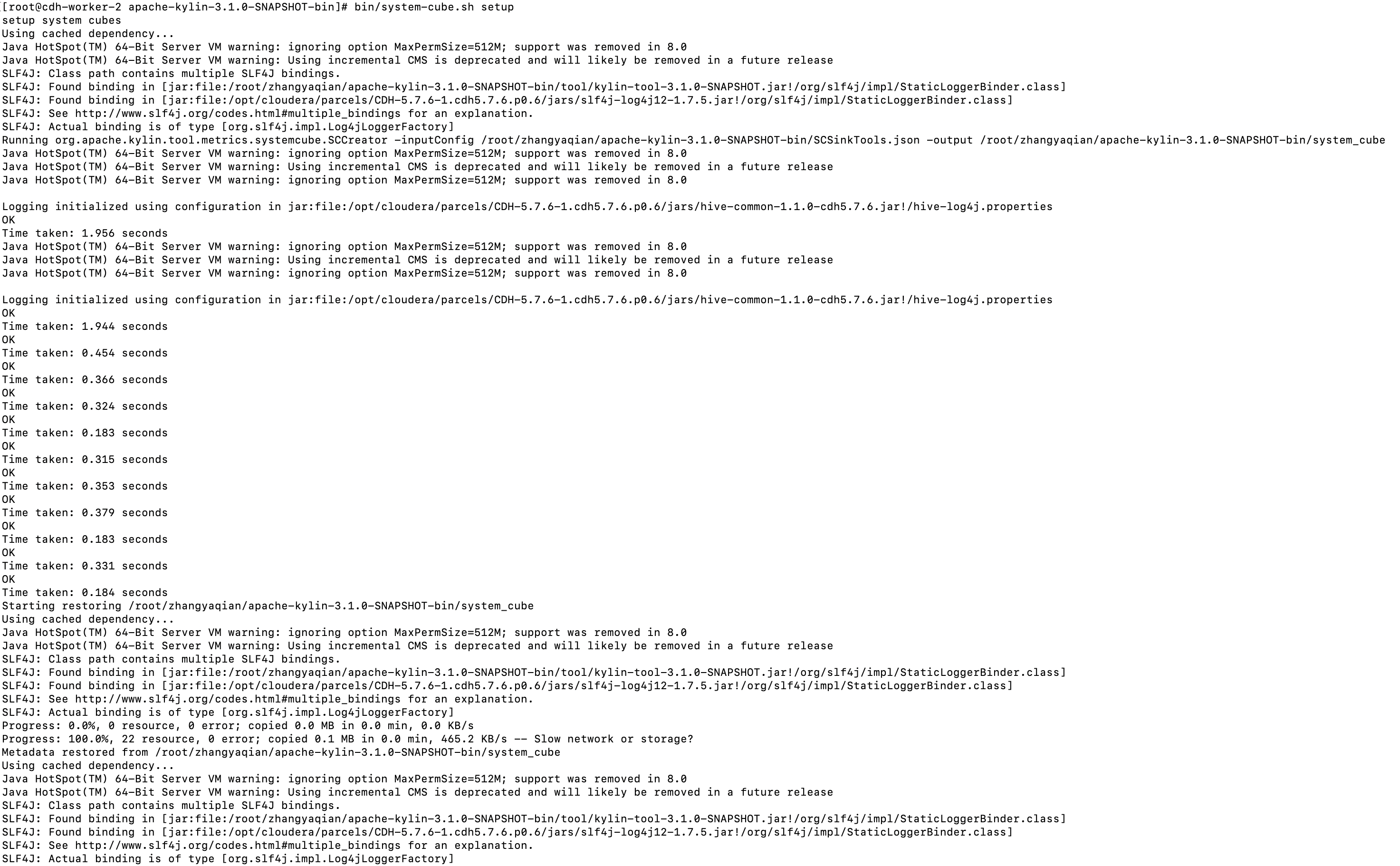 [root@cdh-worker-2 apache-kylin-3.1.0-SNAPSHOT-bin]# bin/system-cube.sh setup
setup system cubes
Using cached dependency...
Java HotSpot(TM) 64-Bit Server VM warning: ignoring option MaxPermSize=512M; support was removed in 8.0
Java HotSpot(TM) 64-Bit Server VM warning: Using incremental CMS is deprecated and will likely be removed in a future release
SLF4J: Class path contains multiple SLF4J bindings.
SLF4J: Found binding in [jar:file:/root/zhangyaqian/apache-kylin-3.1.0-SNAPSHOT-bin/tool/kylin-tool-3.1.0-SNAPSHOT.jar!/org/slf4j/impl/StaticLoggerBinder.class]
SLF4J: Found binding in [jar:file:/opt/cloudera/parcels/CDH-5.7.6-1.cdh5.7.6.p0.6/jars/slf4j-log4j12-1.7.5.jar!/org/slf4j/impl/StaticLoggerBinder.class]
SLF4J: See http://www.slf4j.org/codes.html#multiple_bindings for an explanation.
SLF4J: Actual binding is of type [org.slf4j.impl.Log4jLoggerFactory]
Running org.apache.kylin.tool.metrics.systemcube.SCCreator -inputConfig /root/zhangyaqian/apache-kylin-3.1.0-SNAPSHOT-bin/SCSinkTools.json -output /root/zhangyaqian/apache-kylin-3.1.0-SNAPSHOT-bin/system_cube
Java HotSpot(TM) 64-Bit Server VM warning: ignoring option MaxPermSize=512M; support was removed in 8.0
Java HotSpot(TM) 64-Bit Server VM warning: Using incremental CMS is deprecated and will likely be removed in a future release
Java HotSpot(TM) 64-Bit Server VM warning: ignoring option MaxPermSize=512M; support was removed in 8.0

Logging initialized using configuration in jar:file:/opt/cloudera/parcels/CDH-5.7.6-1.cdh5.7.6.p0.6/jars/hive-common-1.1.0-cdh5.7.6.jar!/hive-log4j.properties
OK
Time taken: 1.956 seconds
Java HotSpot(TM) 64-Bit Server VM warning: ignoring option MaxPermSize=512M; support was removed in 8.0
Java HotSpot(TM) 64-Bit Server VM warning: Using incremental CMS is deprecated and will likely be removed in a future release
Java HotSpot(TM) 64-Bit Server VM warning: ignoring option MaxPermSize=512M; support was removed in 8.0

Logging initialized using configuration in jar:file:/opt/cloudera/parcels/CDH-5.7.6-1.cdh5.7.6.p0.6/jars/hive-common-1.1.0-cdh5.7.6.jar!/hive-log4j.properties
OK
Time taken: 1.944 seconds
OK
Time taken: 0.454 seconds
OK
Time taken: 0.366 seconds
OK
Time taken: 0.324 seconds
OK
Time taken: 0.183 seconds
OK
Time taken: 0.315 seconds
OK
Time taken: 0.353 seconds
OK
Time taken: 0.379 seconds
OK
Time taken: 0.183 seconds
OK
Time taken: 0.331 seconds
OK
Time taken: 0.184 seconds
Starting restoring /root/zhangyaqian/apache-kylin-3.1.0-SNAPSHOT-bin/system_cube
Using cached dependency...
Java HotSpot(TM) 64-Bit Server VM warning: ignoring option MaxPermSize=512M; support was removed in 8.0
Java HotSpot(TM) 64-Bit Server VM warning: Using incremental CMS is deprecated and will likely be removed in a future release
SLF4J: Class path contains multiple SLF4J bindings.
SLF4J: Found binding in [jar:file:/root/zhangyaqian/apache-kylin-3.1.0-SNAPSHOT-bin/tool/kylin-tool-3.1.0-SNAPSHOT.jar!/org/slf4j/impl/StaticLoggerBinder.class]
SLF4J: Found binding in [jar:file:/opt/cloudera/parcels/CDH-5.7.6-1.cdh5.7.6.p0.6/jars/slf4j-log4j12-1.7.5.jar!/org/slf4j/impl/StaticLoggerBinder.class]
SLF4J: See http://www.slf4j.org/codes.html#multiple_bindings for an explanation.
SLF4J: Actual binding is of type [org.slf4j.impl.Log4jLoggerFactory]
Progress: 0.0%, 0 resource, 0 error; copied 0.0 MB in 0.0 min, 0.0 KB/s
Progress: 100.0%, 22 resource, 0 error; copied 0.1 MB in 0.0 min, 465.2 KB/s -- Slow network or storage?
Metadata restored from /root/zhangyaqian/apache-kylin-3.1.0-SNAPSHOT-bin/system_cube
Using cached dependency...
Java HotSpot(TM) 64-Bit Server VM warning: ignoring option MaxPermSize=512M; support was removed in 8.0
Java HotSpot(TM) 64-Bit Server VM warning: Using incremental CMS is deprecated and will likely be removed in a future release
SLF4J: Class path contains multiple SLF4J bindings.
SLF4J: Found binding in [jar:file:/root/zhangyaqian/apache-kylin-3.1.0-SNAPSHOT-bin/tool/kylin-tool-3.1.0-SNAPSHOT.jar!/org/slf4j/impl/StaticLoggerBinder.class]
SLF4J: Found binding in [jar:file:/opt/cloudera/parcels/CDH-5.7.6-1.cdh5.7.6.p0.6/jars/slf4j-log4j12-1.7.5.jar!/org/slf4j/impl/StaticLoggerBinder.class]
SLF4J: See http://www.slf4j.org/codes.html#multiple_bindings for an explanation.
SLF4J: Actual binding is of type [org.slf4j.impl.Log4jLoggerFactory]